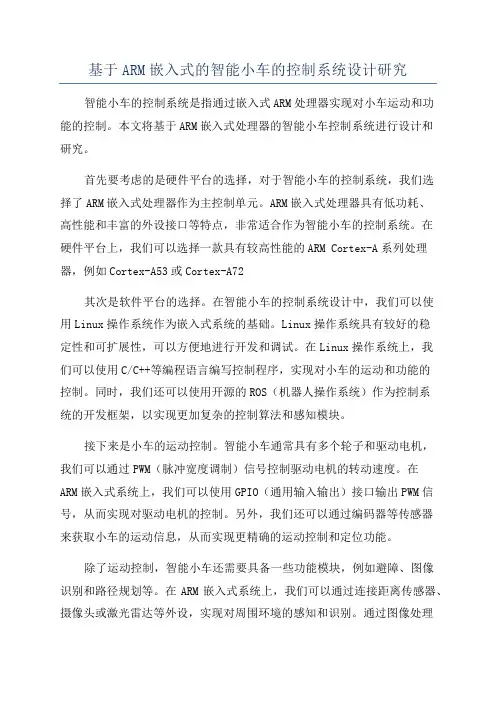 基于ARM嵌入式的智能小车的控制系统设计研究

智能小车的控制系统是指通过嵌入式ARM处理器实现对小车运动和功能的控制。本文将基于ARM嵌入式处理器的智能小车控制系统进行设计和研究。

首先要考虑的是硬件平台的选择，对于智能小车的控制系统，我们选择了ARM嵌入式处理器作为主控制单元。ARM嵌入式处理器具有低功耗、高性能和丰富的外设接口等特点，非常适合作为智能小车的控制系统。在硬件平台上，我们可以选择一款具有较高性能的ARM Cortex-A系列处理器，例如Cortex-A53或Cortex-A72

其次是软件平台的选择。在智能小车的控制系统设计中，我们可以使用Linux操作系统作为嵌入式系统的基础。Linux操作系统具有较好的稳定性和可扩展性，可以方便地进行开发和调试。在Linux操作系统上，我们可以使用C/C++等编程语言编写控制程序，实现对小车的运动和功能的控制。同时，我们还可以使用开源的ROS（机器人操作系统）作为控制系统的开发框架，以实现更加复杂的控制算法和感知模块。

接下来是小车的运动控制。智能小车通常具有多个轮子和驱动电机，我们可以通过PWM（脉冲宽度调制）信号控制驱动电机的转动速度。在ARM嵌入式系统上，我们可以使用GPIO（通用输入输出）接口输出PWM信号，从而实现对驱动电机的控制。另外，我们还可以通过编码器等传感器来获取小车的运动信息，从而实现更精确的运动控制和定位功能。

除了运动控制，智能小车还需要具备一些功能模块，例如避障、图像识别和路径规划等。在ARM嵌入式系统上，我们可以通过连接距离传感器、摄像头或激光雷达等外设，实现对周围环境的感知和识别。通过图像处理